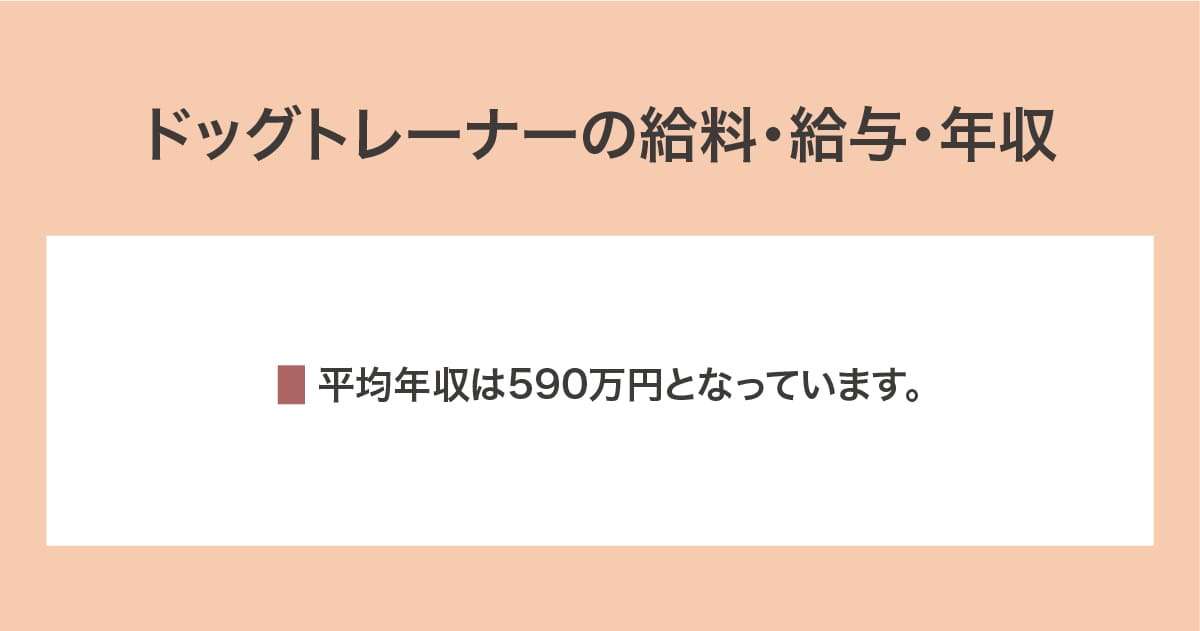 ドッグトレーナーの給料・給与・年収

平均年収は590万円となっています。